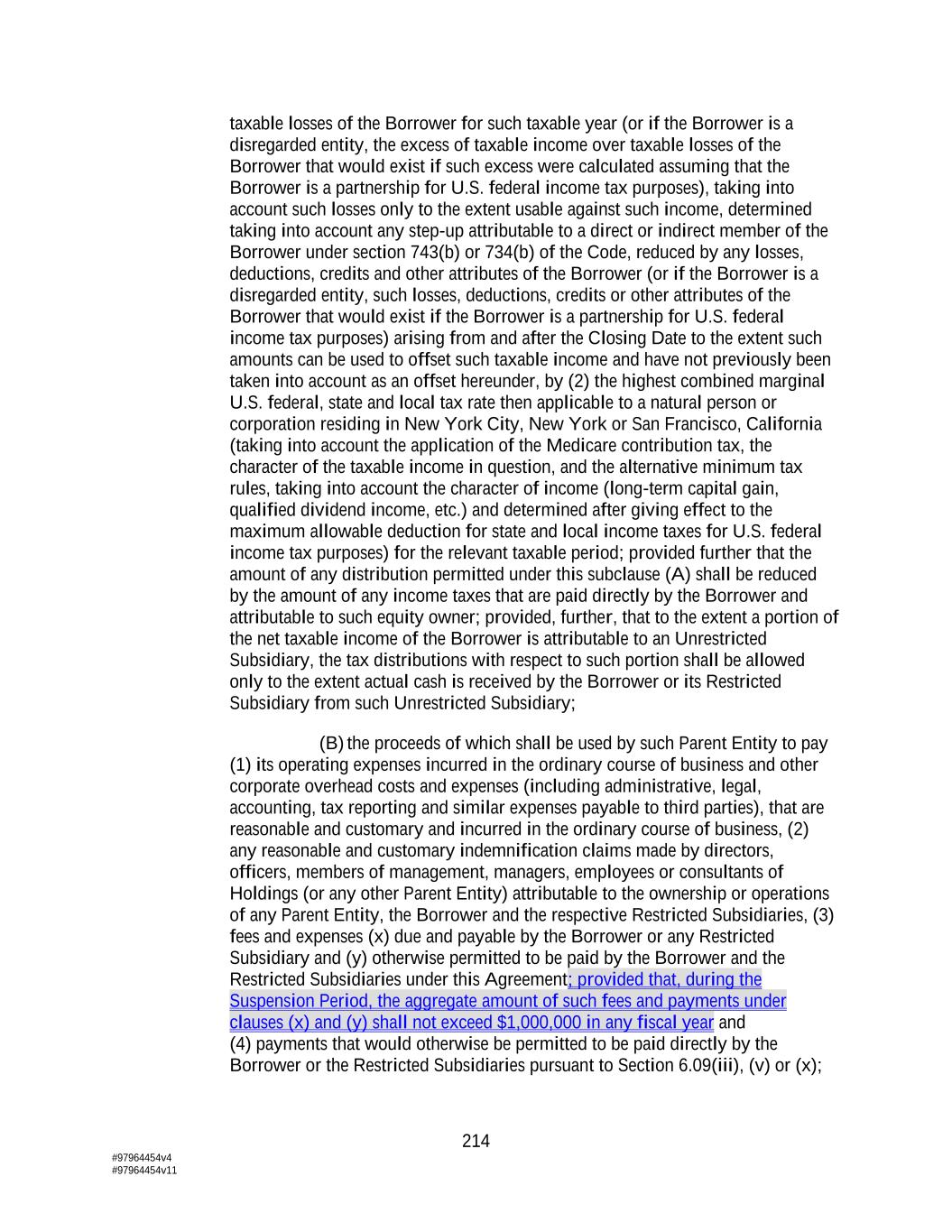 taxable losses of the Borrower for such taxable year (or if the Borrower is a disregarded entity, the excess of taxable income over taxable losses of the Borrower that would exist if such excess were calculated assuming that the Borrower is a partnership for U.S. federal income tax purposes), taking into account such losses only to the extent usable against such income, determined taking into account any step-up attributable to a direct or indirect member of the Borrower under section 743(b) or 734(b) of the Code, reduced by any losses, deductions, credits and other attributes of the Borrower (or if the Borrower is a disregarded entity, such losses, deductions, credits or other attributes of the Borrower that would exist if the Borrower is a partnership for U.S. federal income tax purposes) arising from and after the Closing Date to the extent such amounts can be used to offset such taxable income and have not previously been taken into account as an offset hereunder, by (2) the highest combined marginal U.S. federal, state and local tax rate then applicable to a natural person or corporation residing in New York City, New York or San Francisco, California (taking into account the application of the Medicare contribution tax, the character of the taxable income in question, and the alternative minimum tax rules, taking into account the character of income (long-term capital gain, qualified dividend income, etc.) and determined after giving effect to the maximum allowable deduction for state and local income taxes for U.S. federal income tax purposes) for the relevant taxable period; provided further that the amount of any distribution permitted under this subclause (A) shall be reduced by the amount of any income taxes that are paid directly by the Borrower and attributable to such equity owner; provided, further, that to the extent a portion of the net taxable income of the Borrower is attributable to an Unrestricted Subsidiary, the tax distributions with respect to such portion shall be allowed only to the extent actual cash is received by the Borrower or its Restricted Subsidiary from such Unrestricted Subsidiary;

(B) the proceeds of which shall be used by such Parent Entity to pay (1) its operating expenses incurred in the ordinary course of business and other corporate overhead costs and expenses (including administrative, legal, accounting, tax reporting and similar expenses payable to third parties), that are reasonable and customary and incurred in the ordinary course of business, (2) any reasonable and customary indemnification claims made by directors, officers, members of management, managers, employees or consultants of Holdings (or any other Parent Entity) attributable to the ownership or operations of any Parent Entity, the Borrower and the respective Restricted Subsidiaries, (3) fees and expenses (x) due and payable by the Borrower or any Restricted Subsidiary and (y) otherwise permitted to be paid by the Borrower and the Restricted Subsidiaries under this Agreement; provided that, during the Suspension Period, the aggregate amount of such fees and payments under clauses (x) and (y) shall not exceed $1,000,000 in any fiscal year and (4) payments that would otherwise be permitted to be paid directly by the Borrower or the Restricted Subsidiaries pursuant to Section 6.09(iii), (v) or (x);

214

#97964454v4
#97964454v11